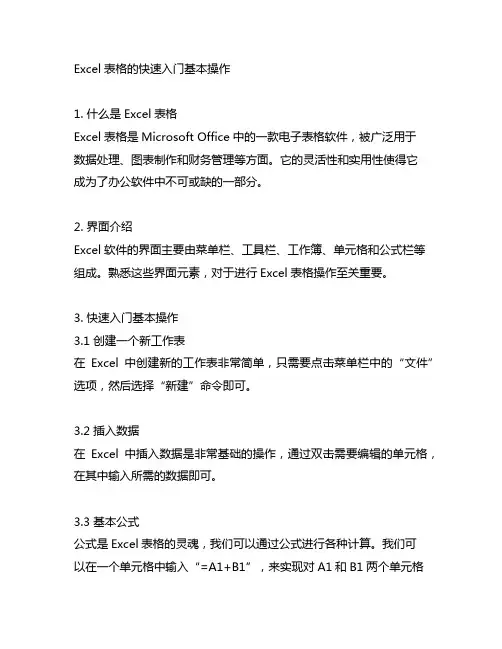 Excel 表格的快速入门基本操作

1. 什么是 Excel 表格
Excel 表格是 Microsoft Office 中的一款电子表格软件，被广泛用于数据处理、图表制作和财务管理等方面。它的灵活性和实用性使得它成为了办公软件中不可或缺的一部分。

2. 界面介绍
Excel 软件的界面主要由菜单栏、工具栏、工作簿、单元格和公式栏等组成。熟悉这些界面元素，对于进行 Excel 表格操作至关重要。

3. 快速入门基本操作
3.1 创建一个新工作表
在 Excel 中创建新的工作表非常简单，只需要点击菜单栏中的“文件”选项，然后选择“新建”命令即可。

3.2 插入数据
在 Excel 中插入数据是非常基础的操作，通过双击需要编辑的单元格，在其中输入所需的数据即可。

3.3 基本公式
公式是 Excel 表格的灵魂，我们可以通过公式进行各种计算。我们可以在一个单元格中输入“=A1+B1”，来实现对 A1 和 B1 两个单元格